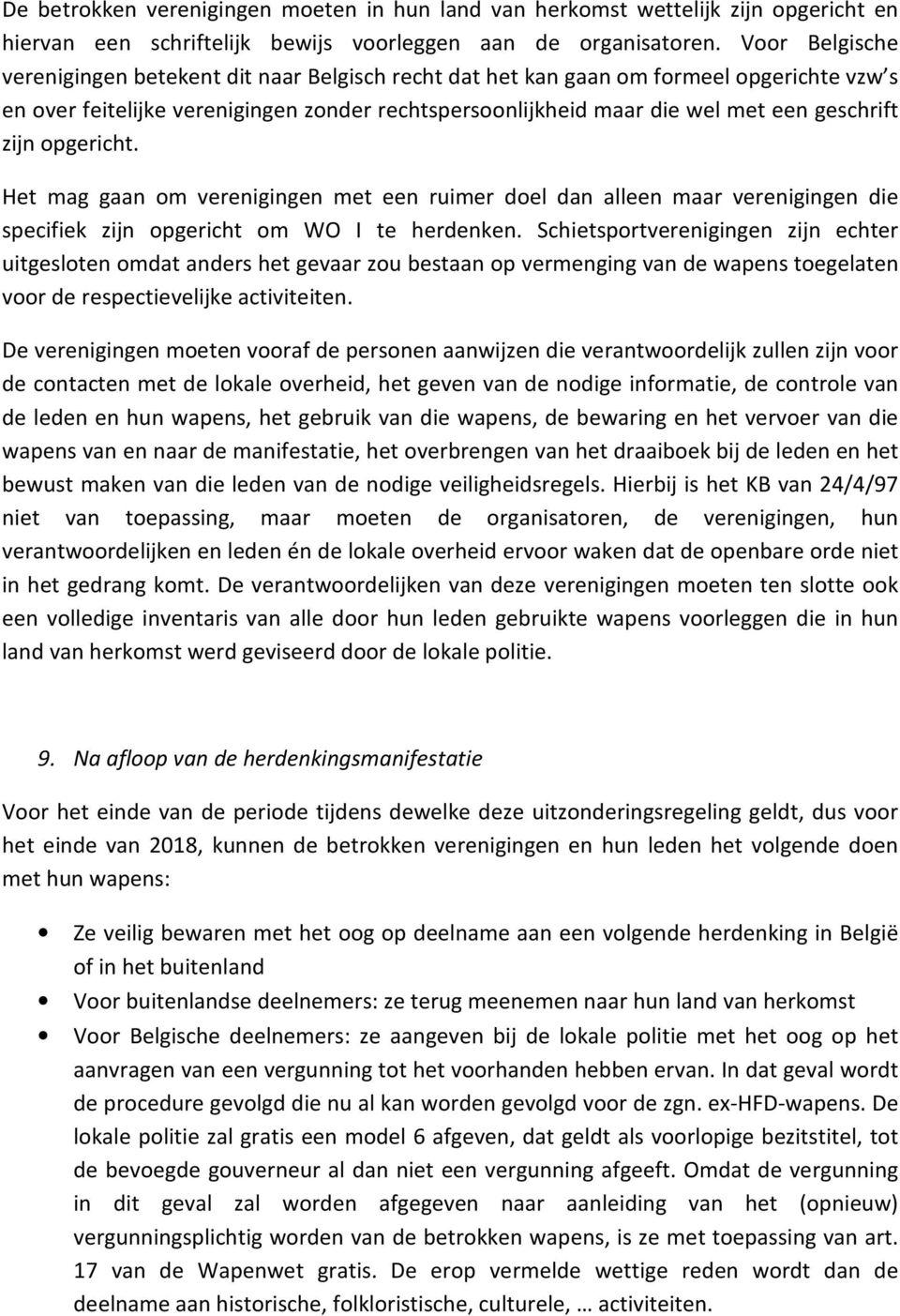 De betrokken verenigingen moeten in hun land van herkomst wettelijk zijn opgericht en hiervan een schriftelijk bewijs voorleggen aan de organisatoren. Voor Belgische verenigingen betekent dit naar Belgisch recht dat het kan gaan om formeel opgerichte vzw's en over feitelijke verenigingen zonder rechtspersoonlijkheid maar die wel met een geschrift zijn opgericht.

Het mag gaan om verenigingen met een ruimer doel dan alleen maar verenigingen die specifiek zijn opgericht om WO I te herdenken. Schietsportverenigingen zijn echter uitgesloten omdat anders het gevaar zou bestaan op vermenging van de wapens toegelaten voor de respectievelijke activiteiten.

De verenigingen moeten vooraf de personen aanwijzen die verantwoordelijk zullen zijn voor de contacten met de lokale overheid, het geven van de nodige informatie, de controle van de leden en hun wapens, het gebruik van die wapens, de bewaring en het vervoer van die wapens van en naar de manifestatie, het overbrengen van het draaiboek bij de leden en het bewust maken van die leden van de nodige veiligheidsregels. Hierbij is het KB van 24/4/97 niet van toepassing, maar moeten de organisatoren, de verenigingen, hun verantwoordelijken en leden én de lokale overheid ervoor waken dat de openbare orde niet in het gedrang komt. De verantwoordelijken van deze verenigingen moeten ten slotte ook een volledige inventaris van alle door hun leden gebruikte wapens voorleggen die in hun land van herkomst werd geviseerd door de lokale politie.

9. Na afloop van de herdenkingsmanifestatie

Voor het einde van de periode tijdens dewelke deze uitzonderingsregeling geldt, dus voor het einde van 2018, kunnen de betrokken verenigingen en hun leden het volgende doen met hun wapens:

• Ze veilig bewaren met het oog op deelname aan een volgende herdenking in België of in het buitenland
• Voor buitenlandse deelnemers: ze terug meenemen naar hun land van herkomst
• Voor Belgische deelnemers: ze aangeven bij de lokale politie met het oog op het aanvragen van een vergunning tot het voorhanden hebben ervan. In dat geval wordt de procedure gevolgd die nu al kan worden gevolgd voor de zgn. ex-HFD-wapens. De lokale politie zal gratis een model 6 afgeven, dat geldt als voorlopige bezitstitel, tot de bevoegde gouverneur al dan niet een vergunning afgeeft. Omdat de vergunning in dit geval zal worden afgegeven naar aanleiding van het (opnieuw) vergunningsplichtig worden van de betrokken wapens, is ze met toepassing van art. 17 van de Wapenwet gratis. De erop vermelde wettige reden wordt dan de deelname aan historische, folkloristische, culturele, … activiteiten.